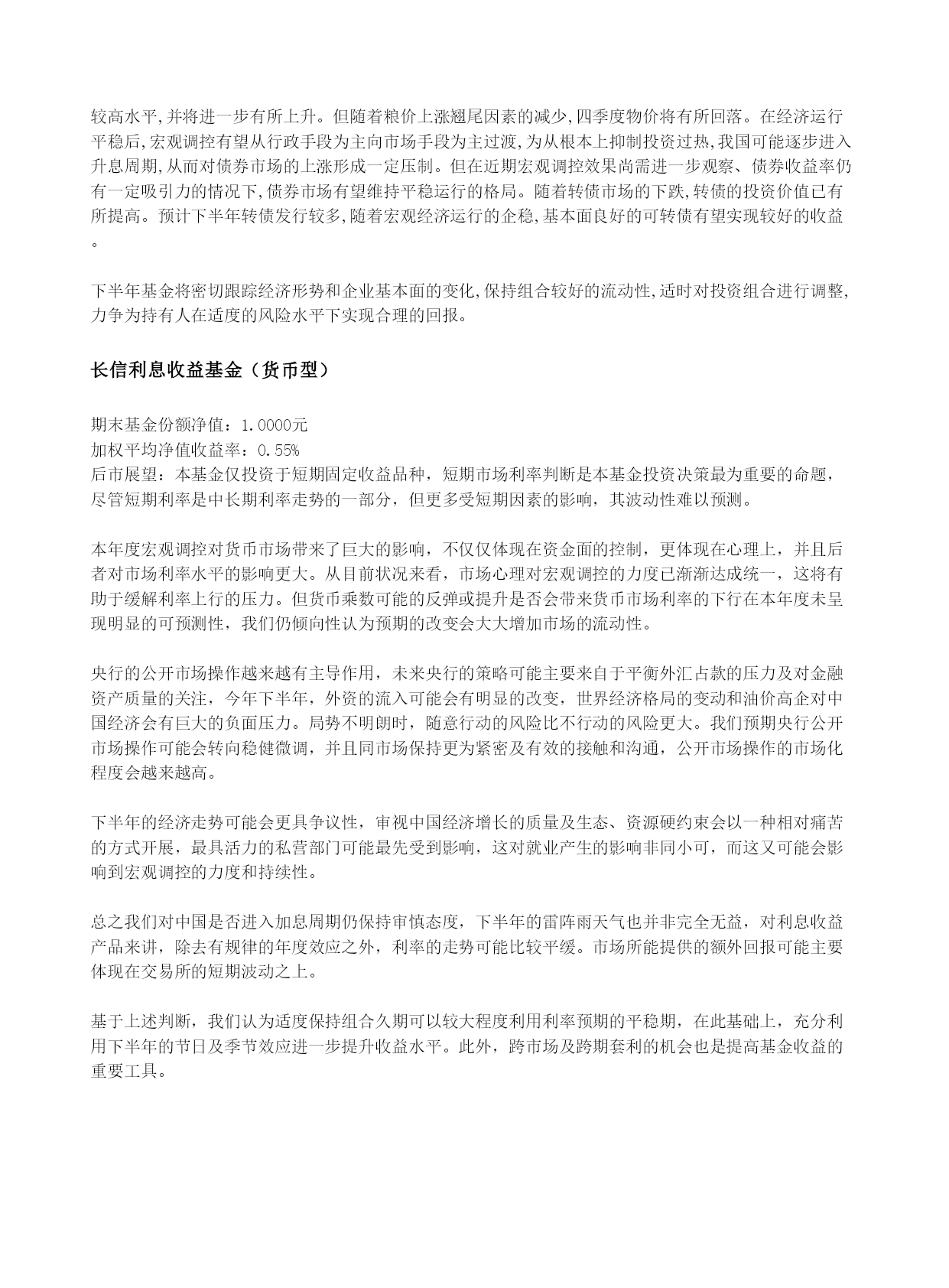 较高水平,并将进一步有所上升。但随着粮价上涨翘尾因素的减少,四季度物价将有所回落。在经济运行平稳后,宏观调控有望从行政手段为主向市场手段为主过渡,为从根本上抑制投资过热,我国可能逐步进入升息周期,从而对债券市场的上涨形成一定压制。但在近期宏观调控效果尚需进一步观察、债券收益率仍有一定吸引力的情况下,债券市场有望维持平稳运行的格局。随着转债市场的下跌,转债的投资价值已有所提高。预计下半年转债发行较多,随着宏观经济运行的企稳,基本面良好的可转债有望实现较好的收益。

下半年基金将密切跟踪经济形势和企业基本面的变化,保持组合较好的流动性,适时对投资组合进行调整,力争为持有人在适度的风险水平下实现合理的回报。

长信利息收益基金（货币型）

期末基金份额净值：1.0000元
加权平均净值收益率：0.55%
后市展望：本基金仅投资于短期固定收益品种，短期市场利率判断是本基金投资决策最为重要的命题，尽管短期利率是中长期利率走势的一部分，但更多受短期因素的影响，其波动性难以预测。

本年度宏观调控对货币市场带来了巨大的影响，不仅仅体现在资金面的控制，更体现在心理上，并且后者对市场利率水平的影响更大。从目前状况来看，市场心理对宏观调控的力度已渐渐达成统一，这将有助于缓解利率上行的压力。但货币乘数可能的反弹或提升是否会带来货币市场利率的下行在本年度未呈现明显的可预测性，我们仍倾向性认为预期的改变会大大增加市场的流动性。

央行的公开市场操作越来越有主导作用，未来央行的策略可能主要来自于平衡外汇占款的压力及对金融资产质量的关注，今年下半年，外资的流入可能会有明显的改变，世界经济格局的变动和油价高企对中国经济会有巨大的负面压力。局势不明朗时，随意行动的风险比不行动的风险更大。我们预期央行公开市场操作可能会转向稳健微调，并且同市场保持更为紧密及有效的接触和沟通，公开市场操作的市场化程度会越来越高。

下半年的经济走势可能会更具争议性，审视中国经济增长的质量及生态、资源硬约束会以一种相对痛苦的方式开展，最具活力的私营部门可能最先受到影响，这对就业产生的影响非同小可，而这又可能会影响到宏观调控的力度和持续性。

总之我们对中国是否进入加息周期仍保持审慎态度，下半年的雷阵雨天气也并非完全无益，对利息收益产品来讲，除去有规律的年度效应之外，利率的走势可能比较平缓。市场所能提供的额外回报可能主要体现在交易所的短期波动之上。

基于上述判断，我们认为适度保持组合久期可以较大程度利用利率预期的平稳期，在此基础上，充分利用下半年的节日及季节效应进一步提升收益水平。此外，跨市场及跨期套利的机会也是提高基金收益的重要工具。